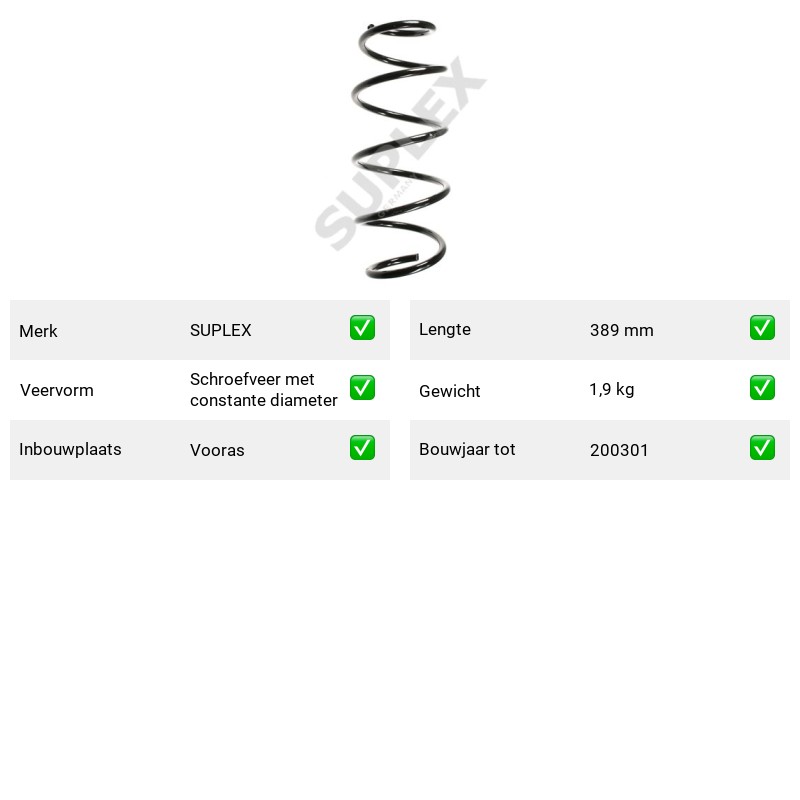 Merk SUPLEX ☑
Veervorm Schroefveer met constante diameter ☑
Inbouwplaats Vooras ☑

Lengte 389 mm ☑
Gewicht 1,9 kg ☑
Bouwjaar tot 200301 ☑

SUPLEX